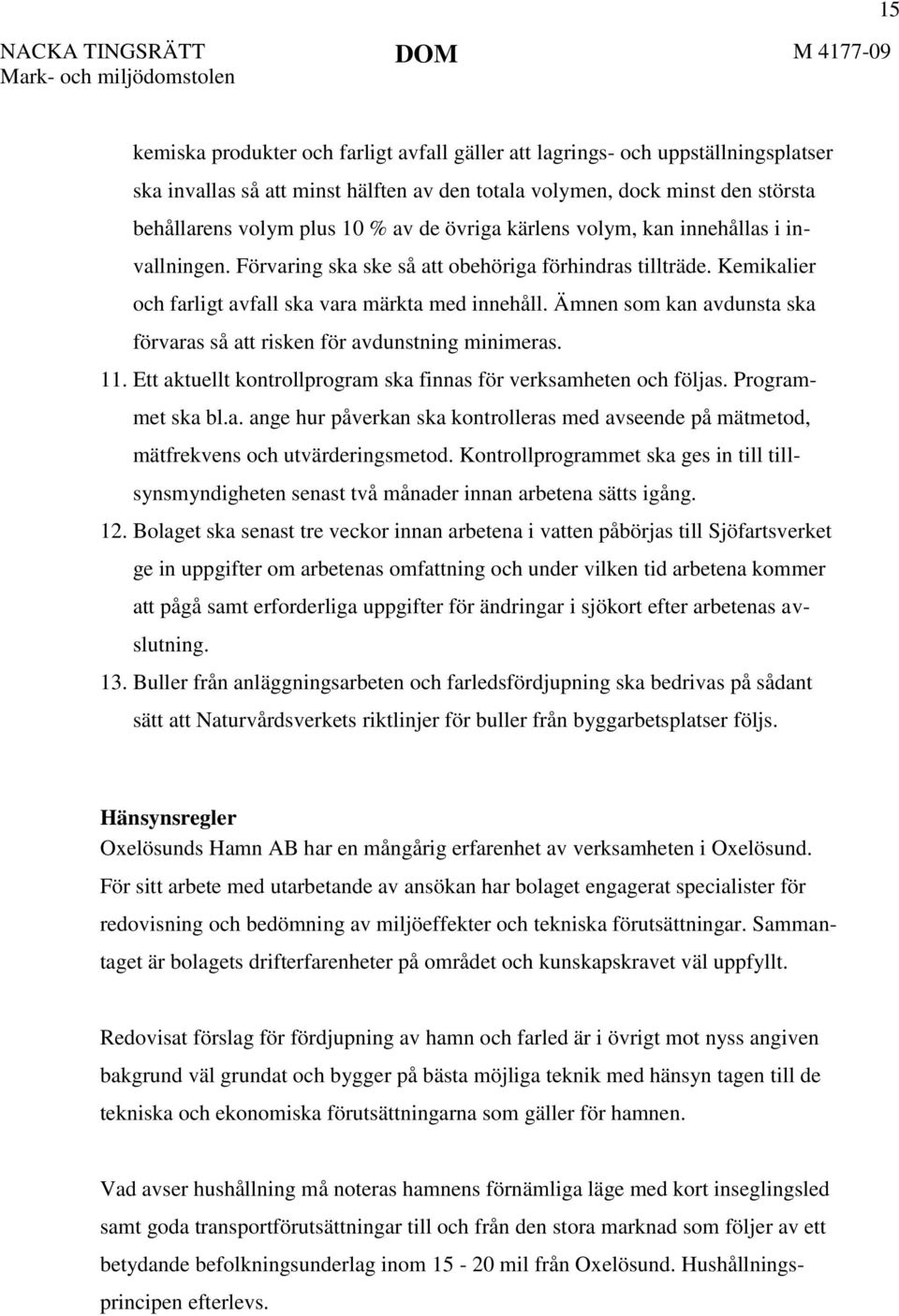 15

NACKA TINGSRÄTT
Mark- och miljödomstolen

DOM

M 4177-09

kemiska produkter och farligt avfall gäller att lagrings- och uppställningsplatser ska invallas så att minst hälften av den totala volymen, dock minst den största behållarens volym plus 10 % av de övriga kärlens volym, kan innehållas i invallningen. Förvaring ska ske så att obehöriga förhindras tillträde. Kemikalier och farligt avfall ska vara märkta med innehåll. Ämnen som kan avdunsta ska förvaras så att risken för avdunstning minimeras.

11. Ett aktuellt kontrollprogram ska finnas för verksamheten och följas. Programmet ska bl.a. ange hur påverkan ska kontrolleras med avseende på mätmetod, mätfrekvens och utvärderingsmetod. Kontrollprogrammet ska ges in till tillsynsmyndigheten senast två månader innan arbetena sätts igång.

12. Bolaget ska senast tre veckor innan arbetena i vatten påbörjas till Sjöfartsverket ge in uppgifter om arbetenas omfattning och under vilken tid arbetena kommer att pågå samt erforderliga uppgifter för ändringar i sjökort efter arbetenas avslutning.

13. Buller från anläggningsarbeten och farledsfördjupning ska bedrivas på sådant sätt att Naturvårdsverkets riktlinjer för buller från byggarbetsplatser följs.

Hänsynsregler
Oxelösunds Hamn AB har en mångårig erfarenhet av verksamheten i Oxelösund. För sitt arbete med utarbetande av ansökan har bolaget engagerat specialister för redovisning och bedömning av miljöeffekter och tekniska förutsättningar. Sammantaget är bolagets drifterfarenheter på området och kunskapskravet väl uppfyllt.

Redovisat förslag för fördjupning av hamn och farled är i övrigt mot nyss angiven bakgrund väl grundat och bygger på bästa möjliga teknik med hänsyn tagen till de tekniska och ekonomiska förutsättningarna som gäller för hamnen.

Vad avser hushållning må noteras hamnens förnämliga läge med kort inseglingsled samt goda transportförutsättningar till och från den stora marknad som följer av ett betydande befolkningsunderlag inom 15 - 20 mil från Oxelösund. Hushållningsprincipen efterlevs.